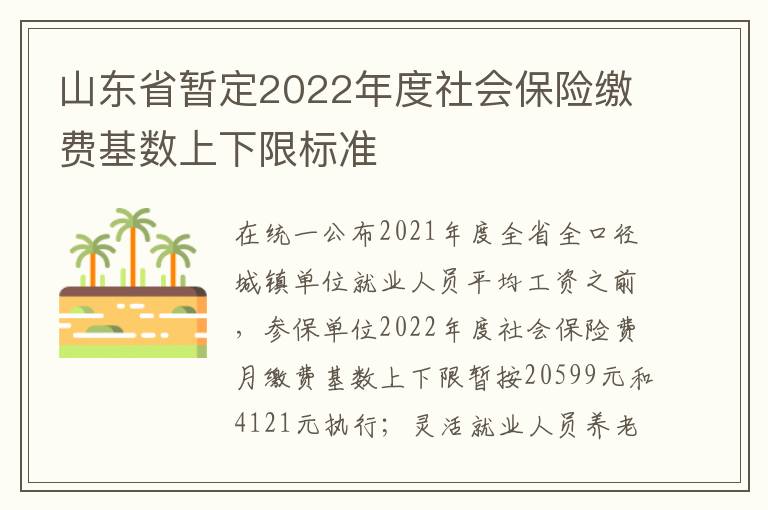 山东省暂定2022年度社会保险缴费基数上下限标准

在统一公布2021年度全省全口径城镇单位就业人员平均工资之前，参保单位2022年度社会保险费月缴费基数上下限暂按20599元和4121元执行；灵活就业人员养老